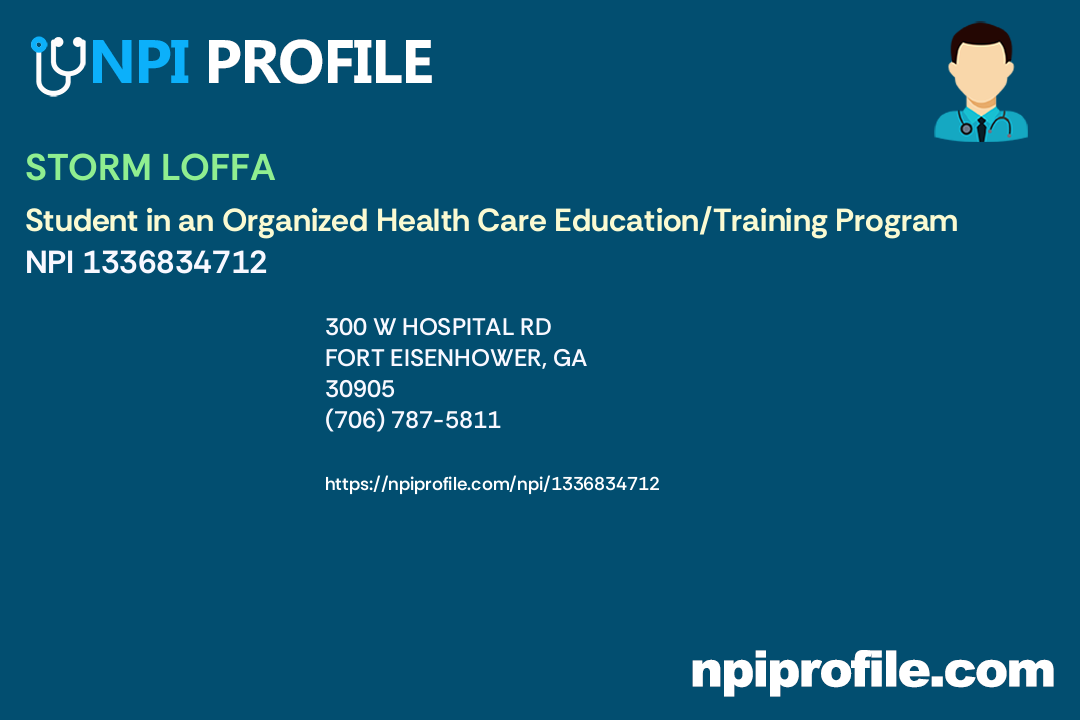 NPI PROFILE

STORM LOFFA

Student in an Organized Health Care Education/Training Program
NPI 1336834712

300 W HOSPITAL RD
FORT EISENHOWER, GA
30905
(706) 787-5811

https://npiprofile.com/npi/1336834712

npiprofile.com